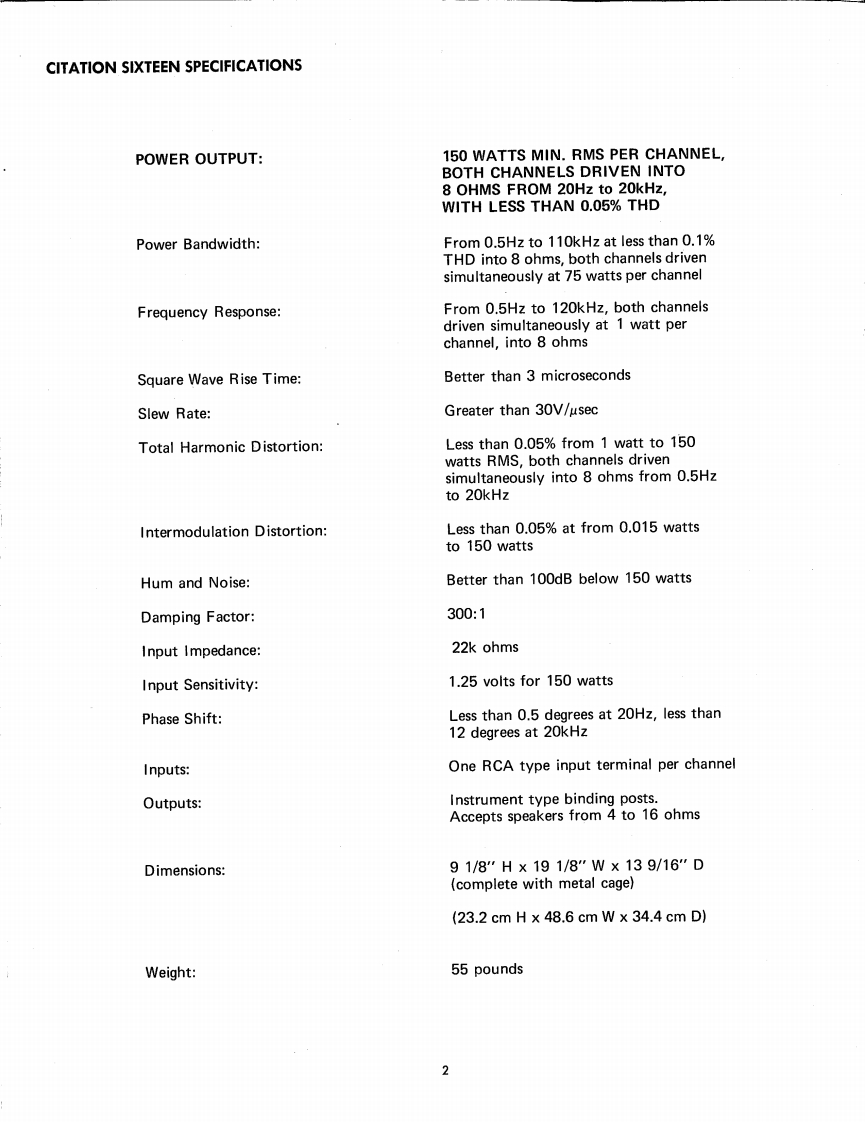 CITATION SIXTEEN SPECIFICATIONS

POWER OUTPUT:

150 WATTS MIN. RMS PER CHANNEL, BOTH CHANNELS DRIVEN INTO 8 OHMS FROM 20Hz to 20kHz, WITH LESS THAN 0.05% THD

Power Bandwidth:

From 0.5Hz to 110kHz at less than 0.1% THD into 8 ohms, both channels driven simultaneously at 75 watts per channel

Frequency Response:

From 0.5Hz to 120kHz, both channels driven simultaneously at 1 watt per channel, into 8 ohms

Square Wave Rise Time:

Better than 3 microseconds

Slew Rate:

Greater than 30V/$\mu$sec

Total Harmonic Distortion:

Less than 0.05% from 1 watt to 150 watts RMS, both channels driven simultaneously into 8 ohms from 0.5Hz to 20kHz

Intermodulation Distortion:

Less than 0.05% at from 0.015 watts to 150 watts

Hum and Noise:

Better than 100dB below 150 watts

Damping Factor:

300:1

Input Impedance:

22k ohms

Input Sensitivity:

1.25 volts for 150 watts

Phase Shift:

Less than 0.5 degrees at 20Hz, less than 12 degrees at 20kHz

Inputs:

One RCA type input terminal per channel

Outputs:

Instrument type binding posts. Accepts speakers from 4 to 16 ohms

Dimensions:

9 1/8" H x 19 1/8" W x 13 9/16" D (complete with metal cage)

(23.2 cm H x 48.6 cm W x 34.4 cm D)

Weight:

55 pounds

2